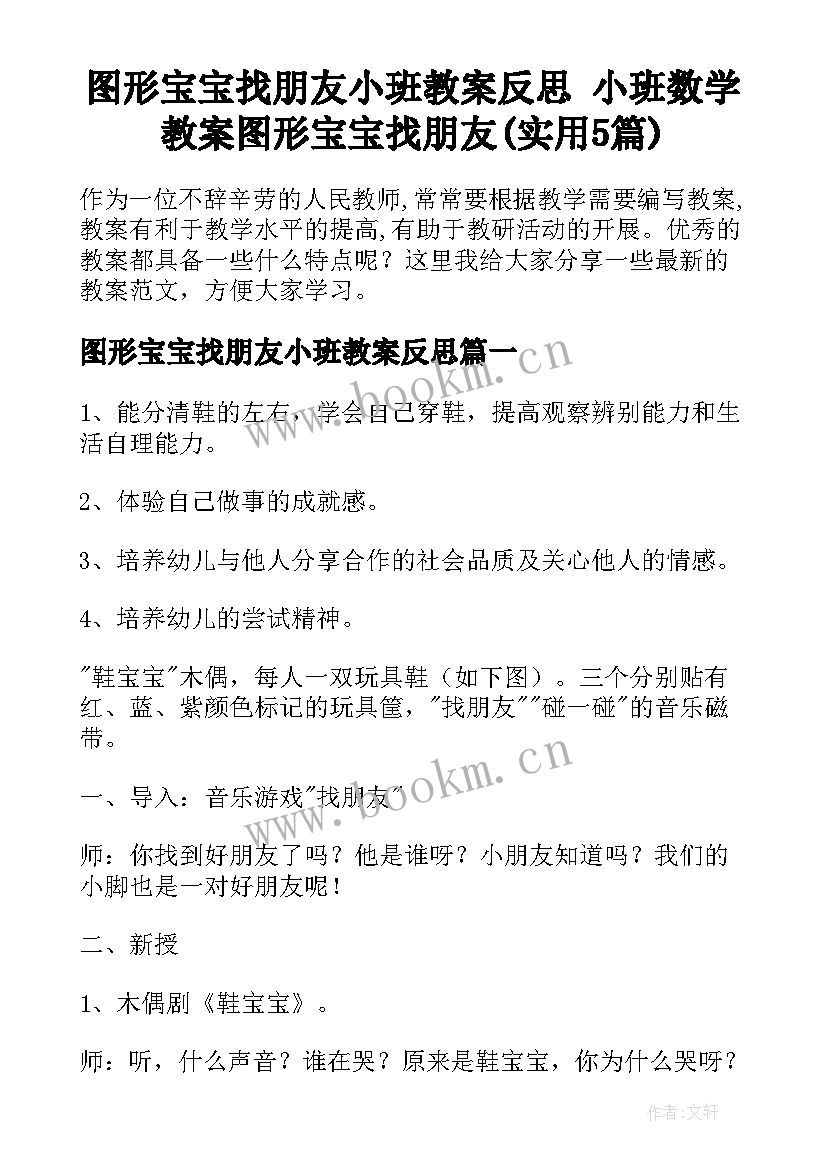 图形宝宝找朋友小班教案反思 小班数学教案图形宝宝找朋友(实用5篇)

作为一位不辞辛劳的人民教师,常常要根据教学需要编写教案,教案有利于教学水平的提高,有助于教研活动的开展。优秀的教案都具备一些什么特点呢？这里我给大家分享一些最新的教案范文，方便大家学习。

图形宝宝找朋友小班教案反思篇一

www.bookm.cn

1、能分清鞋的左右，学会自己穿鞋，提高观察辨别能力和生活自理能力。

2、体验自己做事的成就感。

3、培养幼儿与他人分享合作的社会品质及关心他人的情感。

4、培养幼儿的尝试精神。

"鞋宝宝"木偶，每人一双玩具鞋（如下图）。三个分别贴有红、蓝、紫颜色标记的玩具筐，"找朋友""碰一碰"的音乐磁带。

www.bookm.cn

一、导入：音乐游戏"找朋友"

师：你找到好朋友了吗？他是谁呀？小朋友知道吗？我们的小脚也是一对好朋友呢！

二、新授

1、木偶剧《鞋宝宝》。

师：听，什么声音？谁在哭？原来是鞋宝宝，你为什么哭呀？

作者:文轩